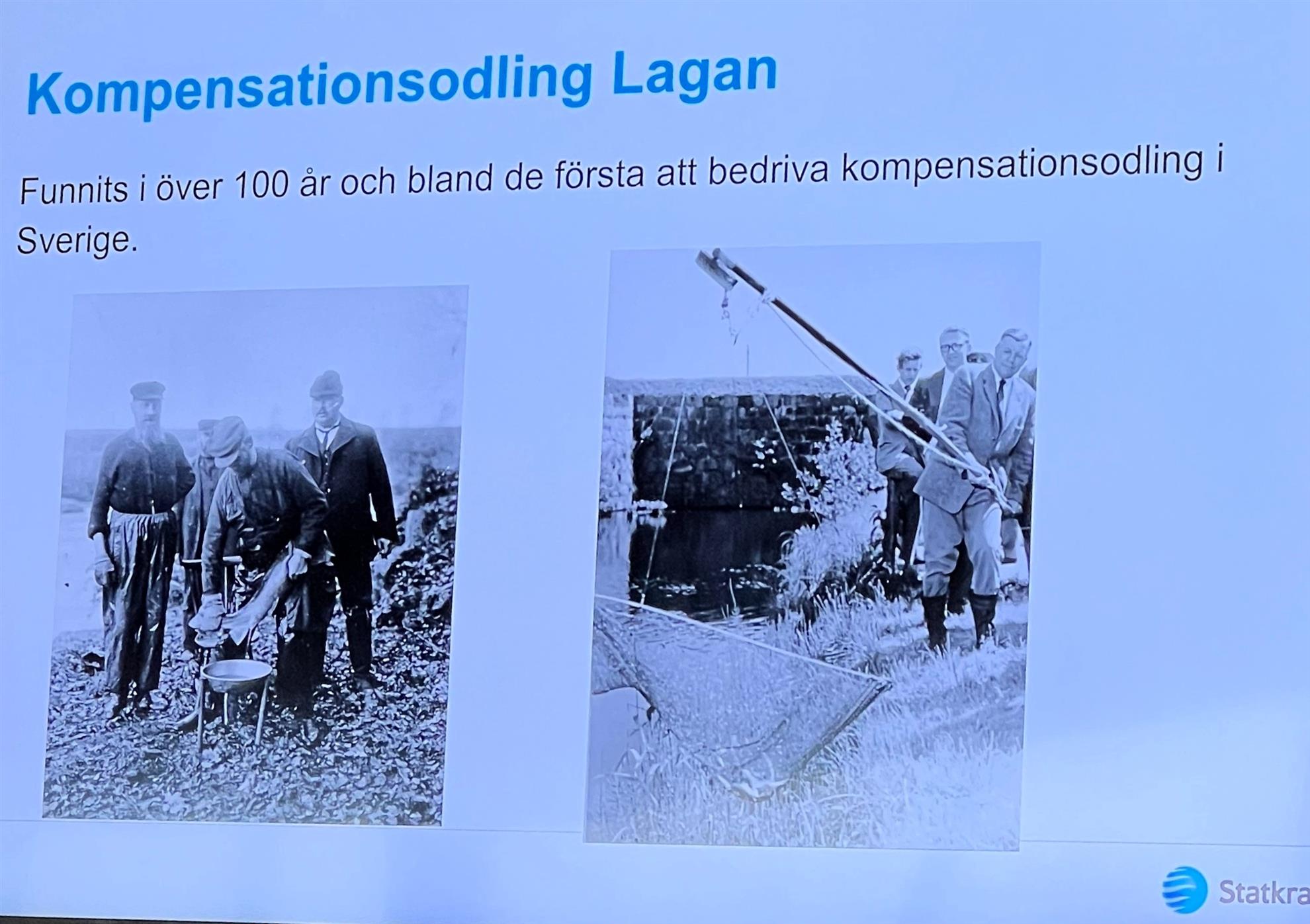 Kompensationsodling Lagan

Funnits i över 100 år och bland de första att bedriva kompensationsodling i Sverige.

Statkra